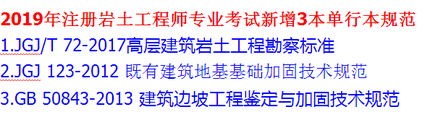 2019年注册岩土工程师专业考试新增3本单行本规范
1.JGJ/T 72-2017高层建筑岩土工程勘察标准
2.JGJ 123-2012 既有建筑地基基础加固技术规范
3.GB 50843-2013 建筑边坡工程鉴定与加固技术规范